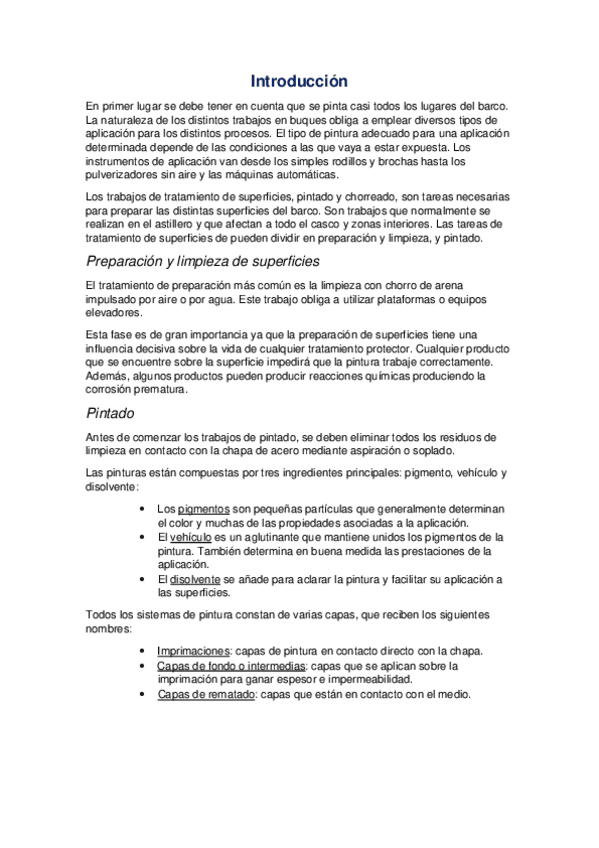 Introducción

En primer lugar se debe tener en cuenta que se pinta casi todos los lugares del barco. La naturaleza de los distintos trabajos en buques obliga a emplear diversos tipos de aplicación para los distintos procesos. El tipo de pintura adecuado para una aplicación determinada depende de las condiciones a las que vaya a estar expuesta. Los instrumentos de aplicación van desde los simples rodillos y brochas hasta los pulverizadores sin aire y las máquinas automáticas.

Los trabajos de tratamiento de superficies, pintado y chorreado, son tareas necesarias para preparar las distintas superficies del barco. Son trabajos que normalmente se realizan en el astillero y que afectan a todo el casco y zonas interiores. Las tareas de tratamiento de superficies de pueden dividir en preparación y limpieza, y pintado.

Preparación y limpieza de superficies

El tratamiento de preparación más común es la limpieza con chorro de arena impulsado por aire o por agua. Este trabajo obliga a utilizar plataformas o equipos elevadores.

Esta fase es de gran importancia ya que la preparación de superficies tiene una influencia decisiva sobre la vida de cualquier tratamiento protector. Cualquier producto que se encuentre sobre la superficie impedirá que la pintura trabaje correctamente. Además, algunos productos pueden producir reacciones químicas produciendo la corrosión prematura.

Pintado

Antes de comenzar los trabajos de pintado, se deben eliminar todos los residuos de limpieza en contacto con la chapa de acero mediante aspiración o soplado.

Las pinturas están compuestas por tres ingredientes principales: pigmento, vehículo y disolvente:

• Los pigmentos son pequeñas partículas que generalmente determinan el color y muchas de las propiedades asociadas a la aplicación.
• El vehículo es un aglutinante que mantiene unidos los pigmentos de la pintura. También determina en buena medida las prestaciones de la aplicación.
• El disolvente se añade para aclarar la pintura y facilitar su aplicación a las superficies.

Todos los sistemas de pintura constan de varias capas, que reciben los siguientes nombres:

• Imprimaciones: capas de pintura en contacto directo con la chapa.
• Capas de fondo o intermedias: capas que se aplican sobre la imprimación para ganar espesor e impermeabilidad.
• Capas de rematado: capas que están en contacto con el medio.